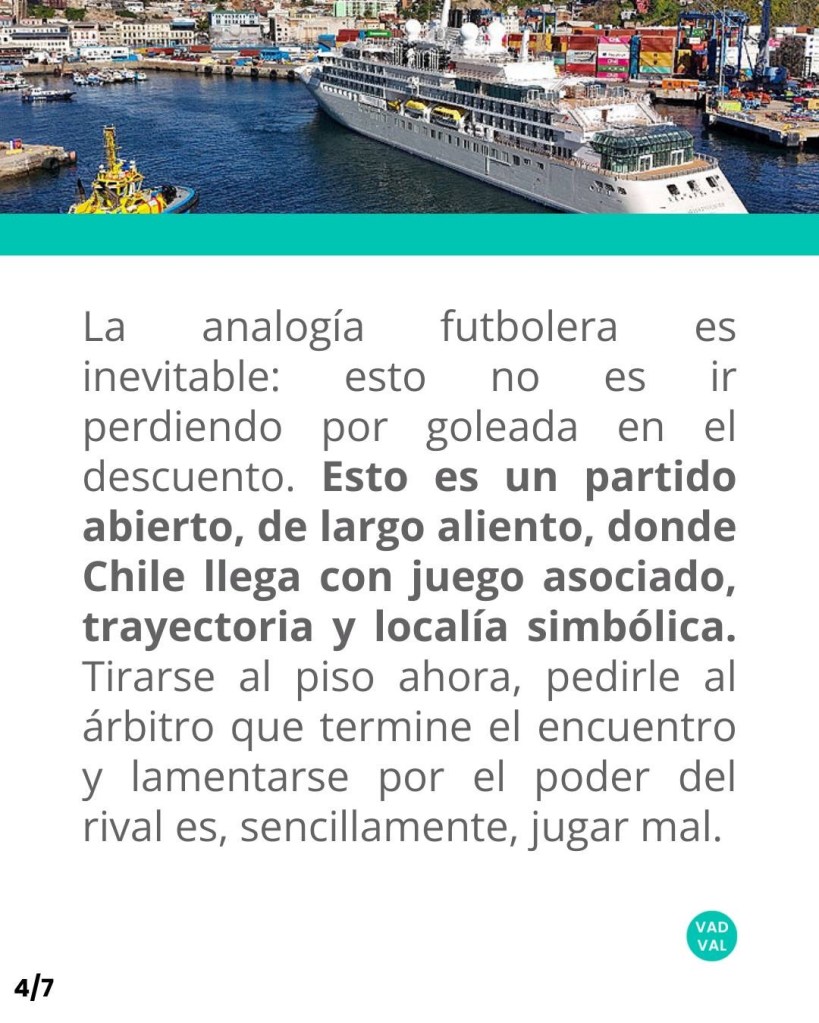 La analogía futbolera es inevitable: esto no es ir perdiendo por goleada en el descuento. Esto es un partido abierto, de largo aliento, donde Chile llega con juego asociado, trayectoria y localía simbólica. Tirarse al piso ahora, pedirle al árbitro que termine el encuentro y lamentarse por el poder del rival es, sencillamente, jugar mal.

VAD
VAL

4/7